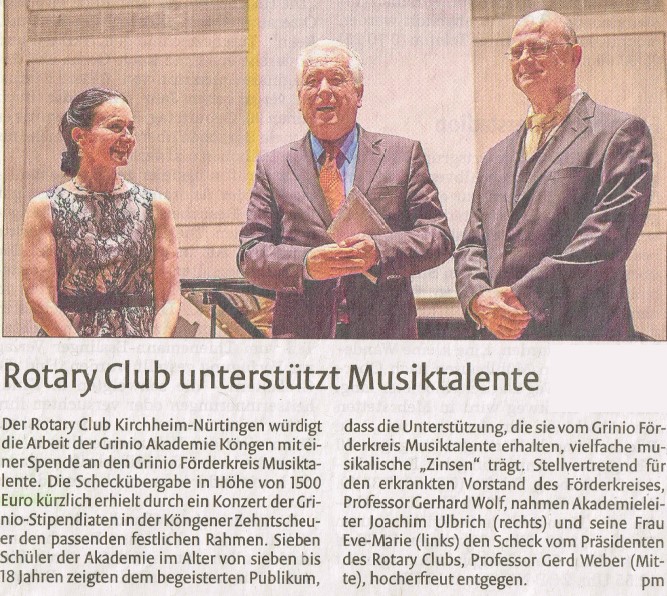 Rotary Club unterstützt Musiktalente

Der Rotary Club Kirchheim-Nürtingen würdigt die Arbeit der Grinio Akademie Köngen mit einer Spende an den Grinio Förderkreis Musiktalente. Die Scheckübergabe in Höhe von 1500 Euro kürzlich erhielt durch ein Konzert der Grinio-Stipendiaten in der Köngener Zehntscheuer den passenden festlichen Rahmen. Sieben Schüler der Akademie im Alter von sieben bis 18 Jahren zeigten dem begeisterten Publikum, dass die Unterstützung, die sie vom Grinio Förderkreis Musiktalente erhalten, vielfache musikalische „Zinsen“ trägt. Stellvertretend für den erkrankten Vorstand des Förderkreises, Professor Gerhard Wolf, nahmen Akademieleiter Joachim Ulbrich (rechts) und seine Frau Eve-Marie (links) den Scheck vom Präsidenten des Rotary Clubs, Professor Gerd Weber (Mitte), hocherfreut entgegen. pm